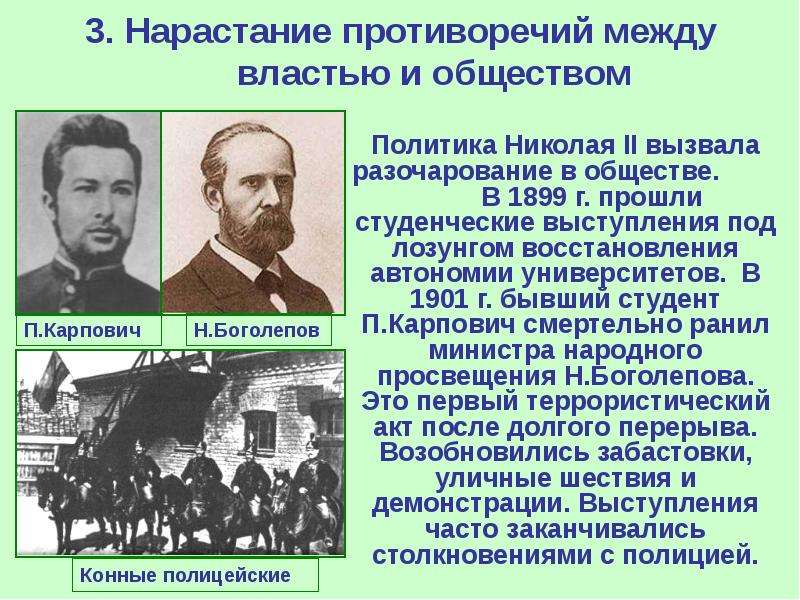 3. Нарастание противоречий между властью и обществом

П.Карпович

Н.Боголепов

Конные полицейские

Политика Николая II вызвала разочарование в обществе. В 1899 г. прошли студенческие выступления под лозунгом восстановления автономии университетов. В 1901 г. бывший студент П.Карпович смертельно ранил министра народного просвещения Н.Боголепова. Это первый террористический акт после долгого перерыва. Возобновились забастовки, уличные шествия и демонстрации. Выступления часто заканчивались столкновениями с полицией.